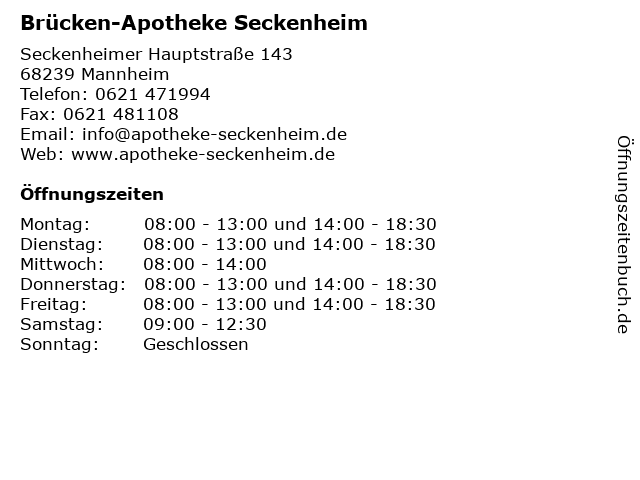 Brücken-Apotheke Seckenheim

Seckenheimer Hauptstraße 143
68239 Mannheim
Telefon: 0621 471994
Fax: 0621 481108
Email: info@apotheke-seckenheim.de
Web: www.apotheke-seckenheim.de

Öffnungszeiten

| | |
|---|---|
| Montag: | 08:00 - 13:00 und 14:00 - 18:30 |
| Dienstag: | 08:00 - 13:00 und 14:00 - 18:30 |
| Mittwoch: | 08:00 - 14:00 |
| Donnerstag: | 08:00 - 13:00 und 14:00 - 18:30 |
| Freitag: | 08:00 - 13:00 und 14:00 - 18:30 |
| Samstag: | 09:00 - 12:30 |
| Sonntag: | Geschlossen |

Öffnungszeitenbuch.de